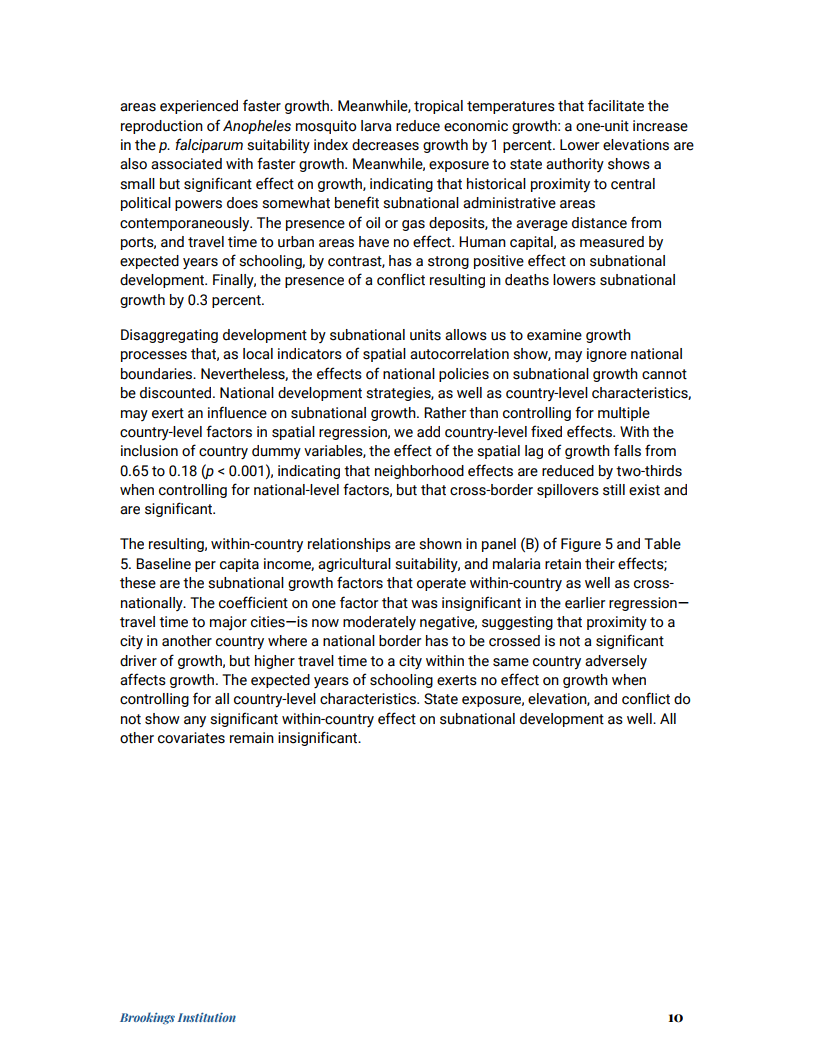 areas experienced faster growth. Meanwhile, tropical temperatures that facilitate the reproduction of Anopheles mosquito larva reduce economic growth: a one-unit increase in the p. falciparum suitability index decreases growth by 1 percent. Lower elevations are also associated with faster growth. Meanwhile, exposure to state authority shows a small but significant effect on growth, indicating that historical proximity to central political powers does somewhat benefit subnational administrative areas contemporaneously. The presence of oil or gas deposits, the average distance from ports, and travel time to urban areas have no effect. Human capital, as measured by expected years of schooling, by contrast, has a strong positive effect on subnational development. Finally, the presence of a conflict resulting in deaths lowers subnational growth by 0.3 percent.

Disaggregating development by subnational units allows us to examine growth processes that, as local indicators of spatial autocorrelation show, may ignore national boundaries. Nevertheless, the effects of national policies on subnational growth cannot be discounted. National development strategies, as well as country-level characteristics, may exert an influence on subnational growth. Rather than controlling for multiple country-level factors in spatial regression, we add country-level fixed effects. With the inclusion of country dummy variables, the effect of the spatial lag of growth falls from 0.65 to 0.18 ($p < 0.001$), indicating that neighborhood effects are reduced by two-thirds when controlling for national-level factors, but that cross-border spillovers still exist and are significant.

The resulting, within-country relationships are shown in panel (B) of Figure 5 and Table 5. Baseline per capita income, agricultural suitability, and malaria retain their effects; these are the subnational growth factors that operate within-country as well as cross-nationally. The coefficient on one factor that was insignificant in the earlier regression—travel time to major cities—is now moderately negative, suggesting that proximity to a city in another country where a national border has to be crossed is not a significant driver of growth, but higher travel time to a city within the same country adversely affects growth. The expected years of schooling exerts no effect on growth when controlling for all country-level characteristics. State exposure, elevation, and conflict do not show any significant within-country effect on subnational development as well. All other covariates remain insignificant.

Brookings Institution

10